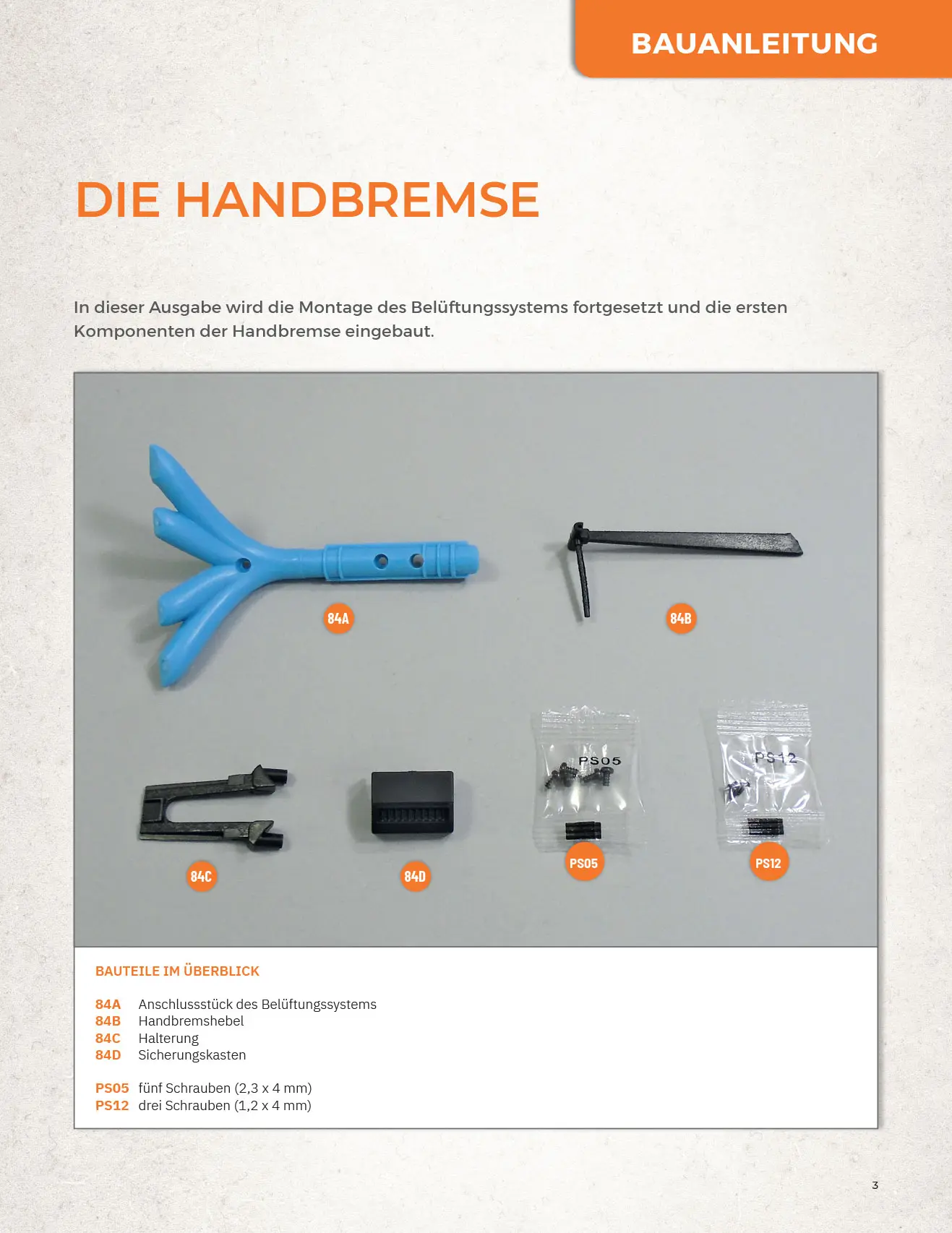 BAUANLEITUNG

DIE HANDBREMSE

In dieser Ausgabe wird die Montage des Belüftungssystems fortgesetzt und die ersten Komponenten der Handbremse eingebaut.

84A

84B

PS05

PS12

84C

84D

PS05

PS12

BAUTEILE IM ÜBERBLICK

84A Anschlussstück des Belüftungssystems
84B Handbremshebel
84C Halterung
84D Sicherungskasten

PS05 fünf Schrauben (2,3 x 4 mm)
PS12 drei Schrauben (1,2 x 4 mm)

3